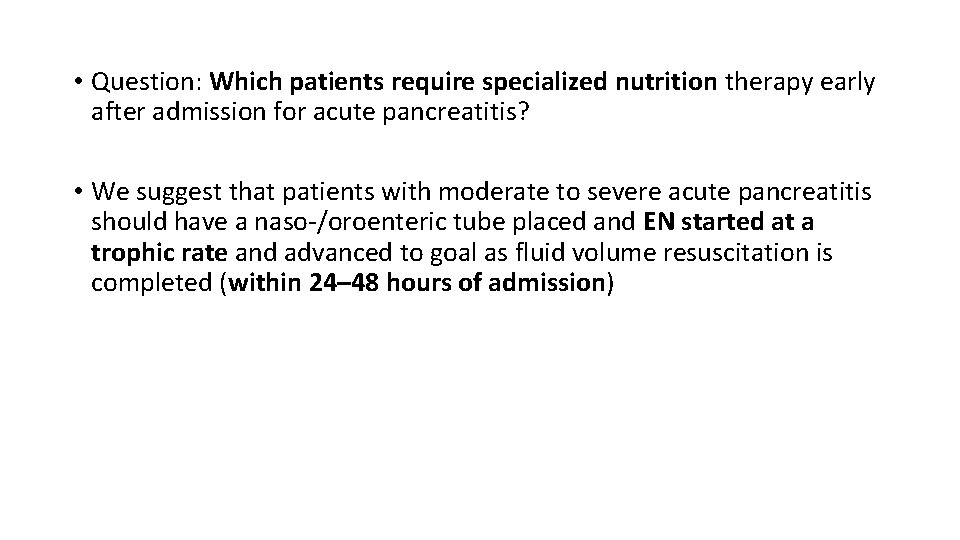 • Question: Which patients require specialized nutrition therapy early after admission for acute pancreatitis?

• We suggest that patients with moderate to severe acute pancreatitis should have a naso-/oroenteric tube placed and EN started at a trophic rate and advanced to goal as fluid volume resuscitation is completed (within 24–48 hours of admission)